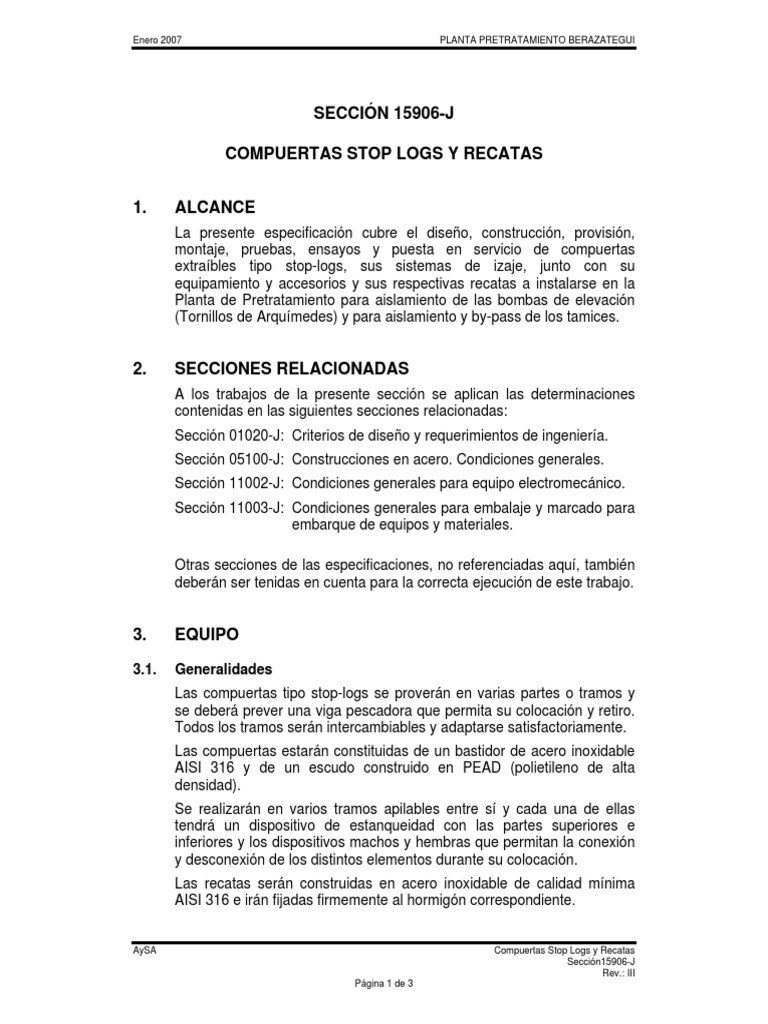 Enero 2007

PLANTA PRETRATAMIENTO BERAZATEGUI

SECCIÓN 15906-J

COMPUERTAS STOP LOGS Y RECATAS

1. ALCANCE

La presente especificación cubre el diseño, construcción, provisión, montaje, pruebas, ensayos y puesta en servicio de compuertas extraíbles tipo stop-logs, sus sistemas de izaje, junto con su equipamiento y accesorios y sus respectivas recatas a instalarse en la Planta de Pretratamiento para aislamiento de las bombas de elevación (Tornillos de Arquímedes) y para aislamiento y by-pass de los tamices.

2. SECCIONES RELACIONADAS

A los trabajos de la presente sección se aplican las determinaciones contenidas en las siguientes secciones relacionadas:

Sección 01020-J: Criterios de diseño y requerimientos de ingeniería.

Sección 05100-J: Construcciones en acero. Condiciones generales.

Sección 11002-J: Condiciones generales para equipo electromecánico.

Sección 11003-J: Condiciones generales para embalaje y marcado para embarque de equipos y materiales.

Otras secciones de las especificaciones, no referenciadas aquí, también deberán ser tenidas en cuenta para la correcta ejecución de este trabajo.

3. EQUIPO

3.1. Generalidades

Las compuertas tipo stop-logs se proverán en varias partes o tramos y se deberá prever una viga pescadora que permita su colocación y retiro. Todos los tramos serán intercambiables y adaptarse satisfactoriamente.

Las compuertas estarán constituidas de un bastidor de acero inoxidable AISI 316 y de un escudo construido en PEAD (polietileno de alta densidad).

Se realizarán en varios tramos apilables entre sí y cada una de ellas tendrá un dispositivo de estanqueidad con las partes superiores e inferiores y los dispositivos machos y hembras que permitan la conexión y desconexión de los distintos elementos durante su colocación.

Las recatas serán construidas en acero inoxidable de calidad mínima AISI 316 e irán fijadas firmemente al hormigón correspondiente.

AySA

Compuertas Stop Logs y Recatas
Sección15906-J
Rev.: III

Página 1 de 3